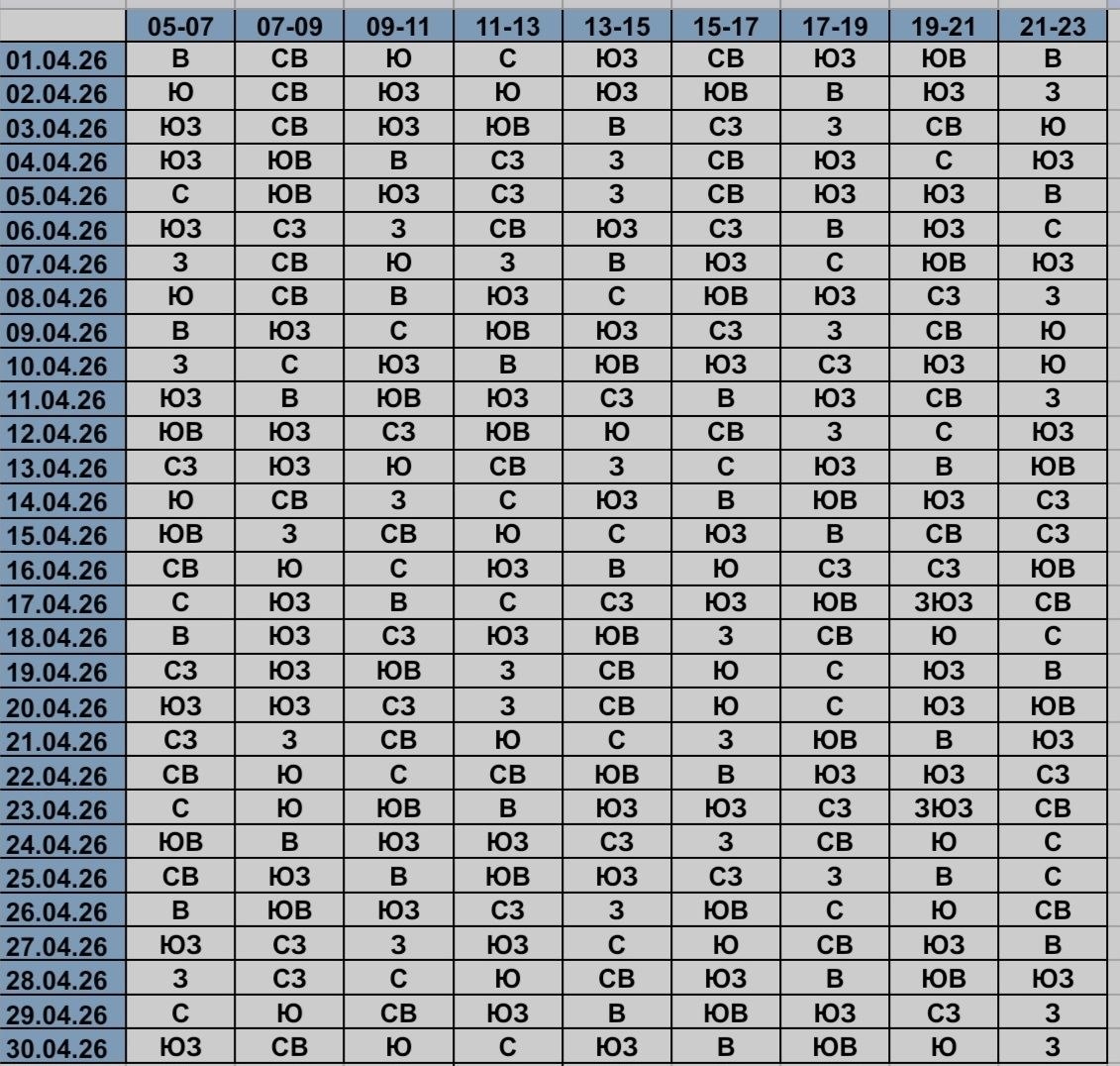 | | 05-07 | 07-09 | 09-11 | 11-13 | 13-15 | 15-17 | 17-19 | 19-21 | 21-23 |
|---|---|---|---|---|---|---|---|---|---|
| 01.04.26 | В | СВ | Ю | С | ЮЗ | СВ | ЮЗ | ЮВ | В |
| 02.04.26 | Ю | СВ | ЮЗ | Ю | ЮЗ | ЮВ | В | ЮЗ | З |
| 03.04.26 | ЮЗ | СВ | ЮЗ | ЮВ | В | СЗ | З | СВ | Ю |
| 04.04.26 | ЮЗ | ЮВ | В | СЗ | З | СВ | ЮЗ | С | ЮЗ |
| 05.04.26 | С | ЮВ | ЮЗ | СЗ | З | СВ | ЮЗ | ЮЗ | В |
| 06.04.26 | ЮЗ | СЗ | З | СВ | ЮЗ | СЗ | В | ЮЗ | С |
| 07.04.26 | З | СВ | Ю | З | В | ЮЗ | С | ЮВ | ЮЗ |
| 08.04.26 | Ю | СВ | В | ЮЗ | С | ЮВ | ЮЗ | СЗ | З |
| 09.04.26 | В | ЮЗ | С | ЮВ | ЮЗ | СЗ | З | СВ | Ю |
| 10.04.26 | З | С | ЮЗ | В | ЮВ | ЮЗ | СЗ | ЮЗ | Ю |
| 11.04.26 | ЮЗ | В | ЮВ | ЮЗ | СЗ | В | ЮЗ | СВ | З |
| 12.04.26 | ЮВ | ЮЗ | СЗ | ЮВ | Ю | СВ | З | С | ЮЗ |
| 13.04.26 | СЗ | ЮЗ | Ю | СВ | З | С | ЮЗ | В | ЮВ |
| 14.04.26 | Ю | СВ | З | С | ЮЗ | В | ЮВ | ЮЗ | СЗ |
| 15.04.26 | ЮВ | З | СВ | Ю | С | ЮЗ | В | СВ | СЗ |
| 16.04.26 | СВ | Ю | С | ЮЗ | В | Ю | СЗ | СЗ | ЮВ |
| 17.04.26 | С | ЮЗ | В | С | СЗ | ЮЗ | ЮВ | ЗЮЗ | СВ |
| 18.04.26 | В | ЮЗ | СЗ | ЮЗ | ЮВ | З | СВ | Ю | С |
| 19.04.26 | СЗ | ЮЗ | ЮВ | З | СВ | Ю | С | ЮЗ | В |
| 20.04.26 | ЮЗ | ЮЗ | СЗ | З | СВ | Ю | С | ЮЗ | ЮВ |
| 21.04.26 | СЗ | З | СВ | Ю | С | З | ЮВ | В | ЮЗ |
| 22.04.26 | СВ | Ю | С | СВ | ЮВ | В | ЮЗ | ЮЗ | СЗ |
| 23.04.26 | С | Ю | ЮВ | В | ЮЗ | ЮЗ | СЗ | ЗЮЗ | СВ |
| 24.04.26 | ЮВ | В | ЮЗ | ЮЗ | СЗ | З | СВ | Ю | С |
| 25.04.26 | СВ | ЮЗ | В | ЮВ | ЮЗ | СЗ | З | В | С |
| 26.04.26 | В | ЮВ | ЮЗ | СЗ | З | ЮВ | С | Ю | СВ |
| 27.04.26 | ЮЗ | СЗ | З | ЮЗ | С | Ю | СВ | ЮЗ | В |
| 28.04.26 | З | СЗ | С | Ю | СВ | ЮЗ | В | ЮВ | ЮЗ |
| 29.04.26 | С | Ю | СВ | ЮЗ | В | ЮВ | ЮЗ | СЗ | З |
| 30.04.26 | ЮЗ | СВ | Ю | С | ЮЗ | В | ЮВ | Ю | З |